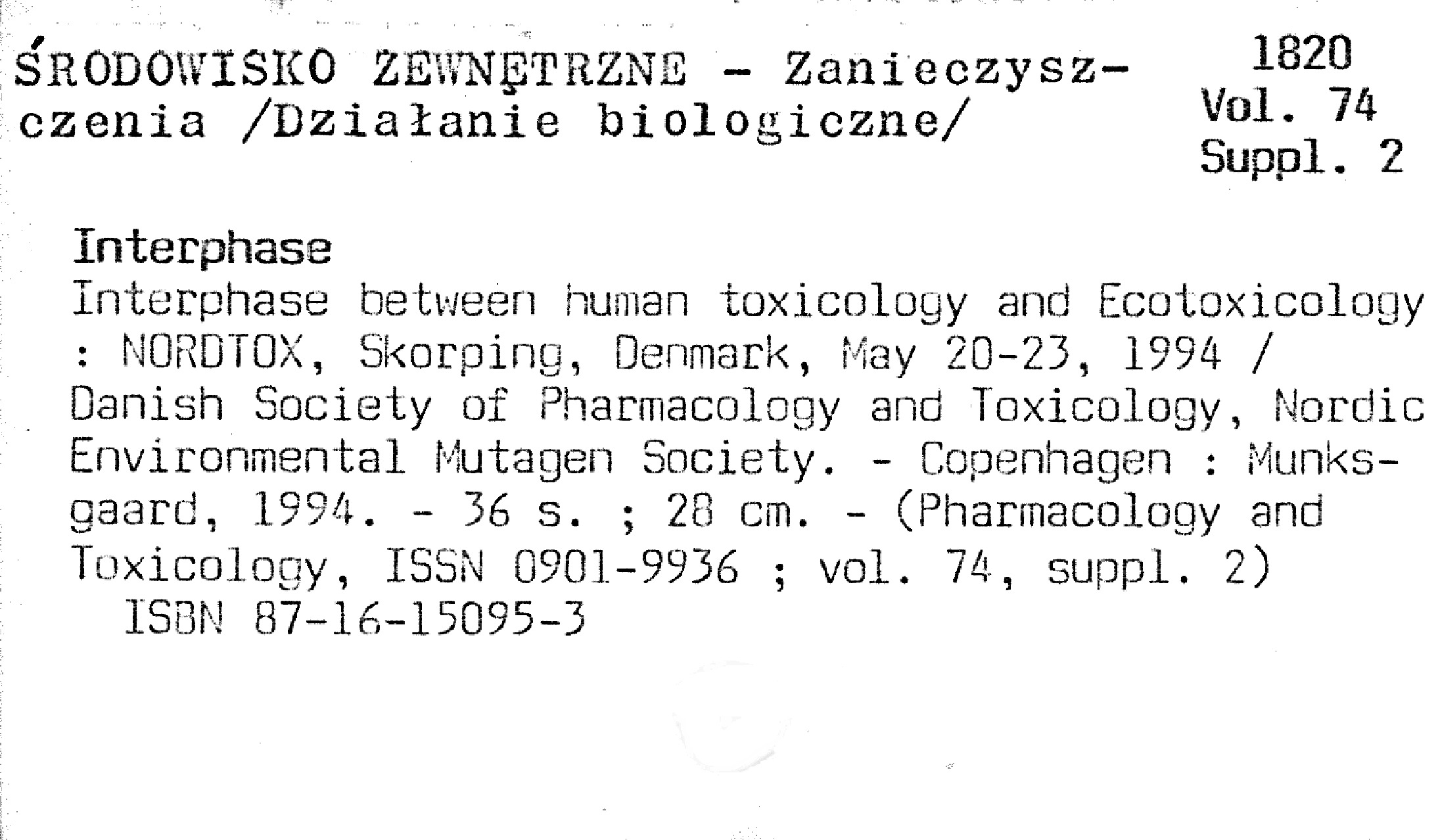 ŚRODOWISKO ZEWNĘTRZNE - Zanieczyszczenia /Działanie biologiczne/

1820
Vol. 74
Suppl. 2

Interphase

Interphase between human toxicology and Ecotoxicology : NORDTOX, Skorping, Denmark, May 20-23, 1994 / Danish Society of Pharmacology and Toxicology, Nordic Environmental Mutagen Society. - Copenhagen : Munksgaard, 1994. - 36 s. ; 28 cm. - (Pharmacology and Toxicology, ISSN 0901-9936 ; vol. 74, suppl. 2)

ISBN 87-16-15095-3